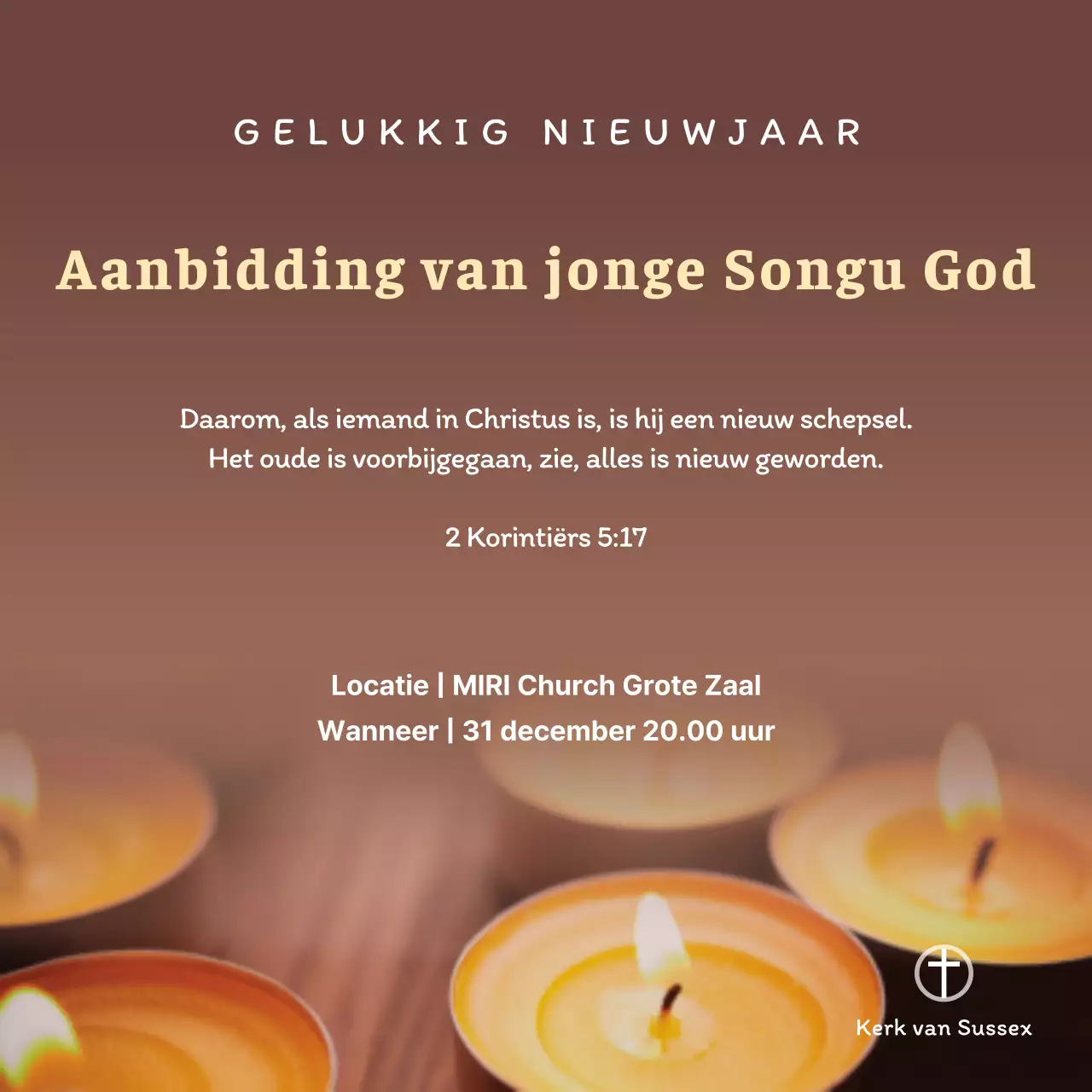 GELUKKIG NIEUWJAAR

Aanbidding van jonge Songu God

Daarom, als iemand in Christus is, is hij een nieuw schepsel. Het oude is voorbijgegaan, zie, alles is nieuw geworden.

2 Korintiërs 5:17

Locatie | MIRI Church Grote Zaal
Wanneer | 31 december 20.00 uur

Kerk van Sussex